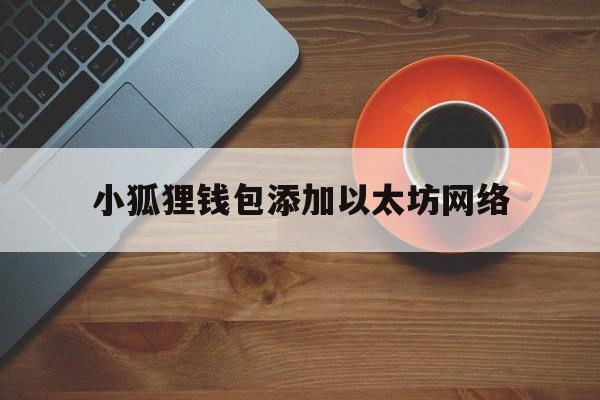 小狐狸钱包添加以太坊网络